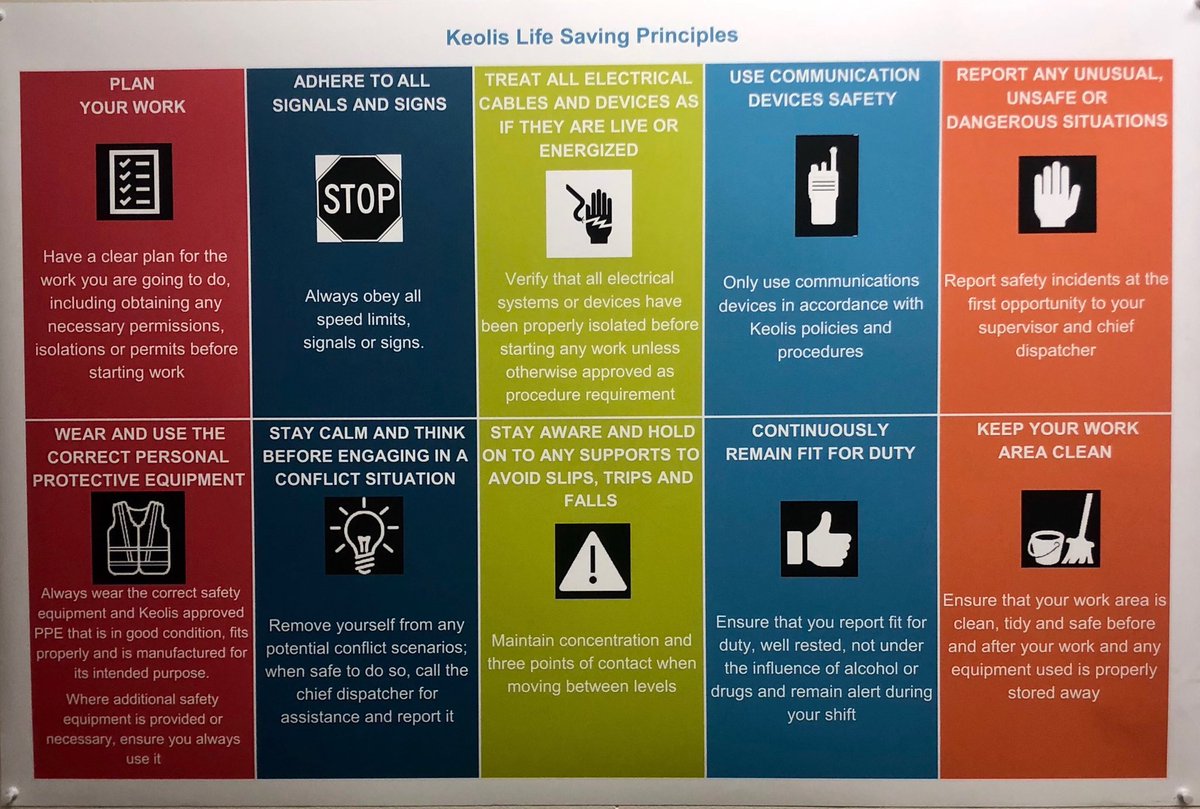 Keolis Life Saving Principles

PLAN YOUR WORK

Have a clear plan for the work you are going to do, including obtaining any necessary permissions, isolations or permits before starting work

ADHERE TO ALL SIGNALS AND SIGNS

STOP

Always obey all speed limits, signals or signs.

TREAT ALL ELECTRICAL CABLES AND DEVICES AS IF THEY ARE LIVE OR ENERGIZED

Verify that all electrical systems or devices have been properly isolated before starting any work unless otherwise approved as procedure requirement

USE COMMUNICATION DEVICES SAFETY

Only use communications devices in accordance with Keolis policies and procedures

REPORT ANY UNUSUAL, UNSAFE OR DANGEROUS SITUATIONS

Report safety incidents at the first opportunity to your supervisor and chief dispatcher

WEAR AND USE THE CORRECT PERSONAL PROTECTIVE EQUIPMENT

Always wear the correct safety equipment and Keolis approved PPE that is in good condition, fits properly and is manufactured for its intended purpose.

Where additional safety equipment is provided or necessary, ensure you always use it

STAY CALM AND THINK BEFORE ENGAGING IN A CONFLICT SITUATION

Remove yourself from any potential conflict scenarios; when safe to do so, call the chief dispatcher for assistance and report it

STAY AWARE AND HOLD ON TO ANY SUPPORTS TO AVOID SLIPS, TRIPS AND FALLS

Maintain concentration and three points of contact when moving between levels

CONTINUOUSLY REMAIN FIT FOR DUTY

Ensure that you report fit for duty, well rested, not under the influence of alcohol or drugs and remain alert during your shift

KEEP YOUR WORK AREA CLEAN

Ensure that your work area is clean, tidy and safe before and after your work and any equipment used is properly stored away